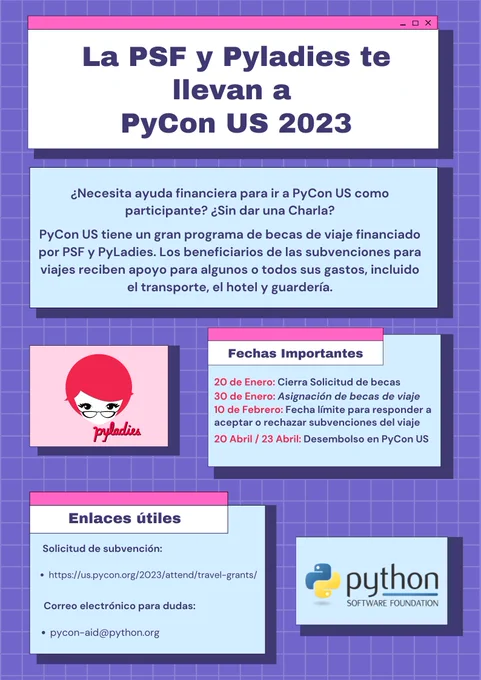 La PSF y Pyladies te llevan a PyCon US 2023

¿Necesita ayuda financiera para ir a PyCon US como participante? ¿Sin dar una Charla?

PyCon US tiene un gran programa de becas de viaje financiado por PSF y PyLadies. Los beneficiarios de las subvenciones para viajes reciben apoyo para algunos o todos sus gastos, incluido el transporte, el hotel y guardería.

pyladies

Fechas Importantes

20 de Enero: Cierra Solicitud de becas
30 de Enero: Asignación de becas de viaje
10 de Febrero: Fecha límite para responder a aceptar o rechazar subvenciones del viaje
20 Abril / 23 Abril: Desembolso en PyCon US

Enlaces útiles

Solicitud de subvención:

• https://us.pycon.org/2023/attend/travel-grants/

Correo electrónico para dudas:

• pycon-aid@python.org

python
SOFTWARE FOUNDATION